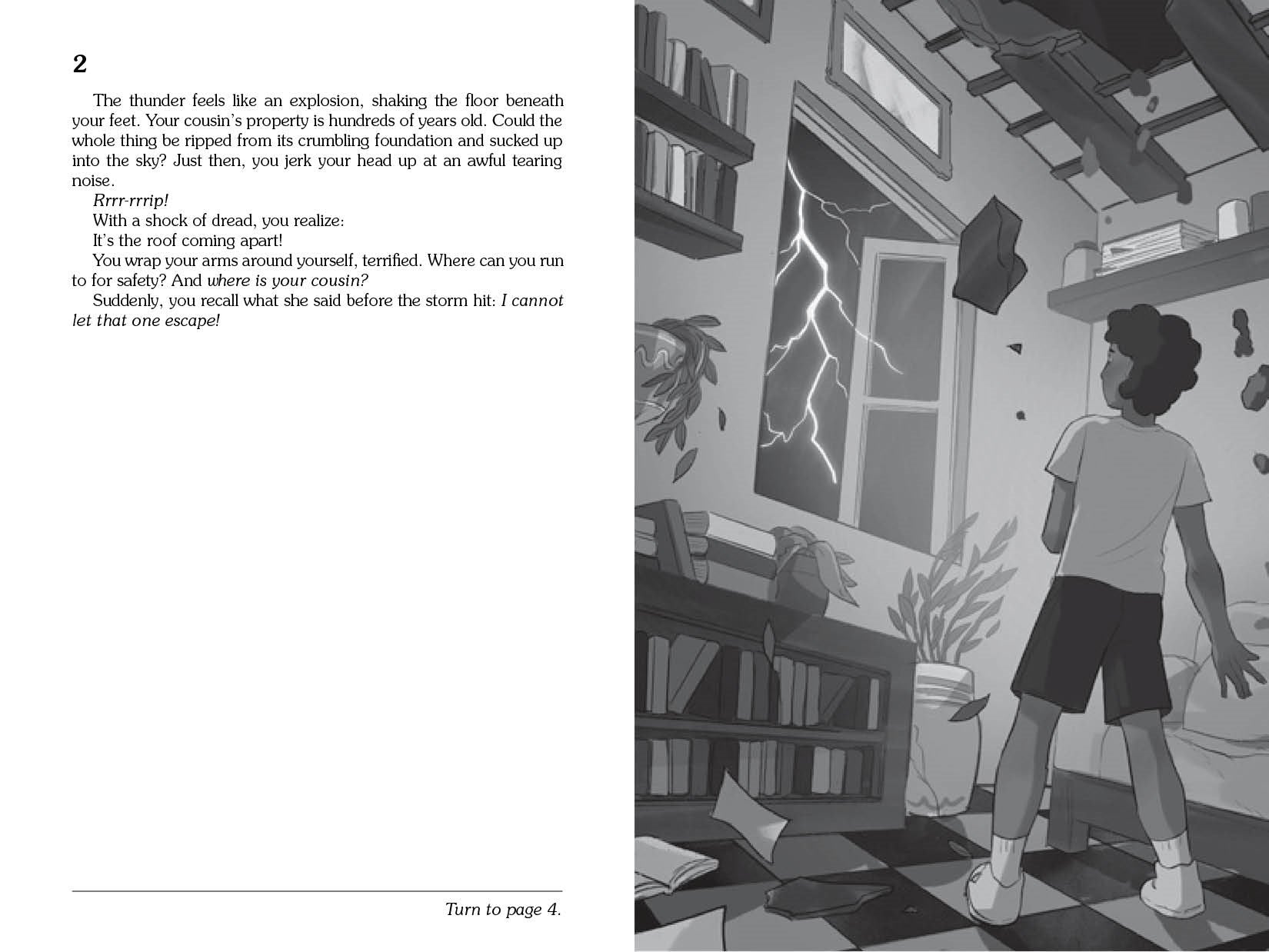 2

The thunder feels like an explosion, shaking the floor beneath your feet. Your cousin's property is hundreds of years old. Could the whole thing be ripped from its crumbling foundation and sucked up into the sky? Just then, you jerk your head up at an awful tearing noise.

Rrrr-rrrip!

With a shock of dread, you realize:

It's the roof coming apart!

You wrap your arms around yourself, terrified. Where can you run to for safety? And where is your cousin?

Suddenly, you recall what she said before the storm hit: I cannot let that one escape!

Turn to page 4.